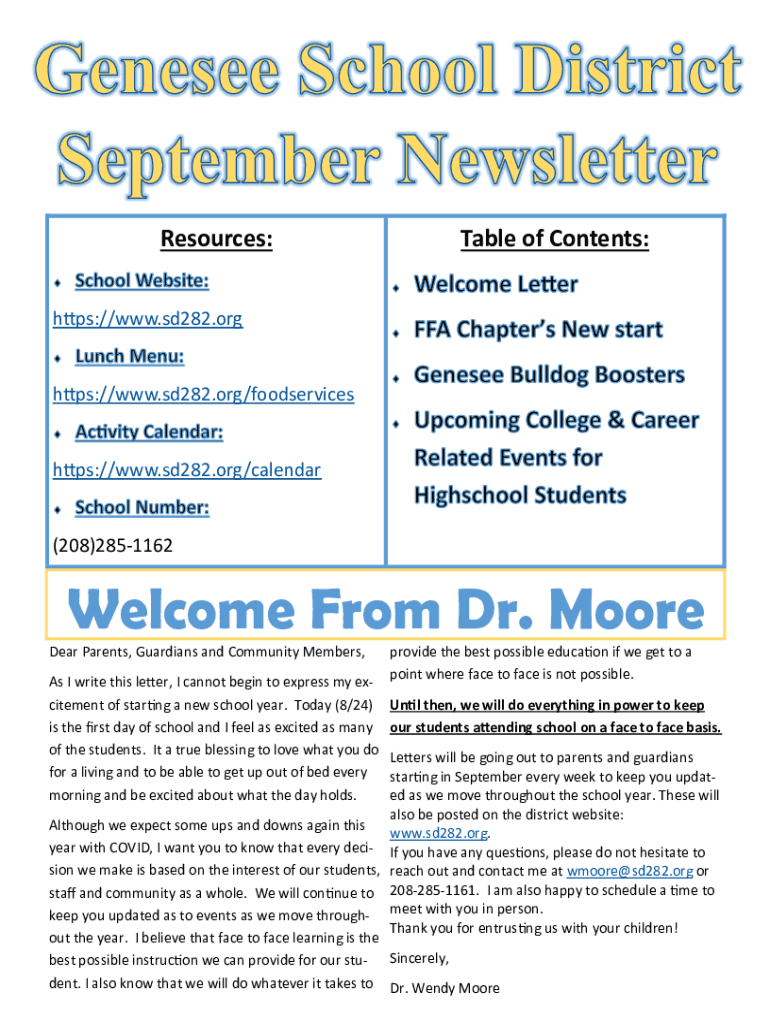 Genesee School District
September Newsletter

Resources:

School Website:

https://www.sd282.org

Lunch Menu:

https://www.sd282.org/foodservices

Activity Calendar:

https://www.sd282.org/calendar

School Number:

(208)285-1162

Table of Contents:

Welcome Letter

FFA Chapter's New start

Genesee Bulldog Boosters

Upcoming College & Career Related Events for Highschool Students

Welcome From Dr. Moore

Dear Parents, Guardians and Community Members,

As I write this letter, I cannot begin to express my excitement of starting a new school year. Today (8/24) is the first day of school and I feel as excited as many of the students. It a true blessing to love what you do for a living and to be able to get up out of bed every morning and be excited about what the day holds.

Although we expect some ups and downs again this year with COVID, I want you to know that every decision we make is based on the interest of our students, staff and community as a whole. We will continue to keep you updated as to events as we move throughout the year. I believe that face to face learning is the best possible instruction we can provide for our student. I also know that we will do whatever it takes to provide the best possible education if we get to a point where face to face is not possible.

Until then, we will do everything in power to keep our students attending school on a face to face basis.

Letters will be going out to parents and guardians starting in September every week to keep you updated as we move throughout the school year. These will also be posted on the district website: www.sd282.org.
If you have any questions, please do not hesitate to reach out and contact me at wmoore@sd282.org or 208-285-1161. I am also happy to schedule a time to meet with you in person.
Thank you for entrusting us with your children!

Sincerely,

Dr. Wendy Moore